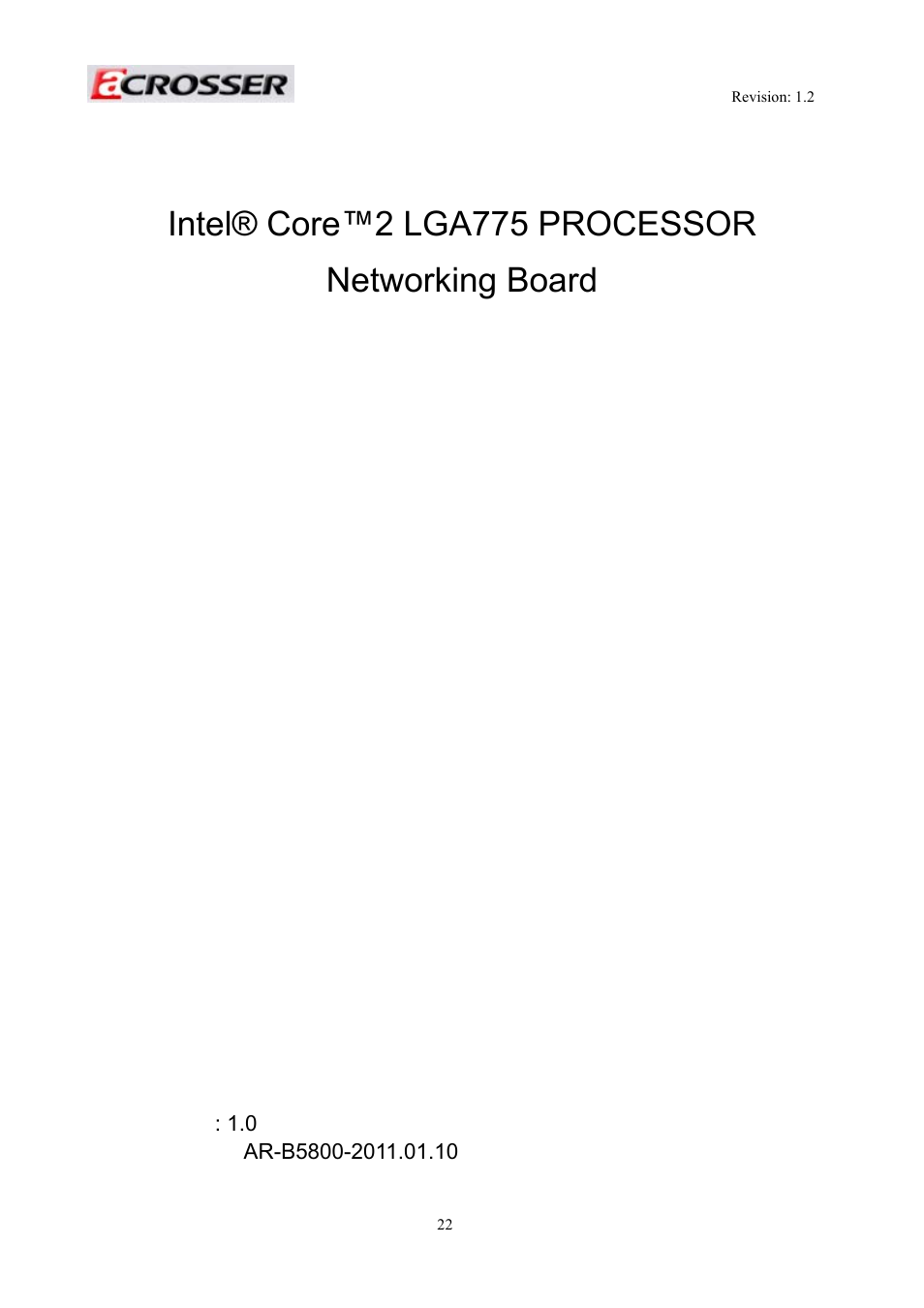 aCROSSER

Revision: 1.2

Intel® Core™2 LGA775 PROCESSOR

Networking Board

: 1.0

AR-B5800-2011.01.10

22